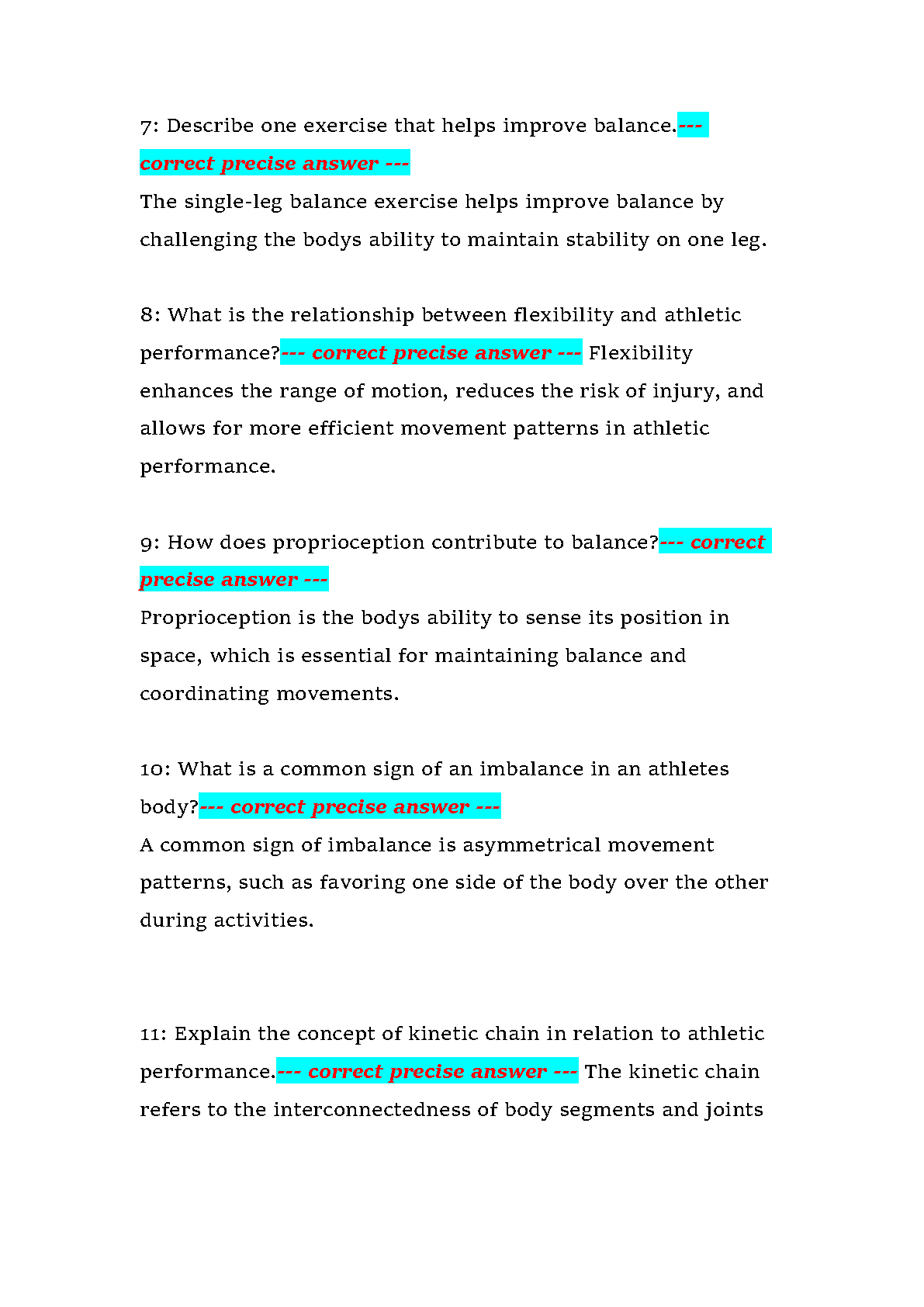 7: Describe one exercise that helps improve balance.--- correct precise answer ---
The single-leg balance exercise helps improve balance by challenging the bodys ability to maintain stability on one leg.

8: What is the relationship between flexibility and athletic performance?--- correct precise answer --- Flexibility enhances the range of motion, reduces the risk of injury, and allows for more efficient movement patterns in athletic performance.

9: How does proprioception contribute to balance?--- correct precise answer ---
Proprioception is the bodys ability to sense its position in space, which is essential for maintaining balance and coordinating movements.

10: What is a common sign of an imbalance in an athletes body?--- correct precise answer ---
A common sign of imbalance is asymmetrical movement patterns, such as favoring one side of the body over the other during activities.

11: Explain the concept of kinetic chain in relation to athletic performance.--- correct precise answer --- The kinetic chain refers to the interconnectedness of body segments and joints